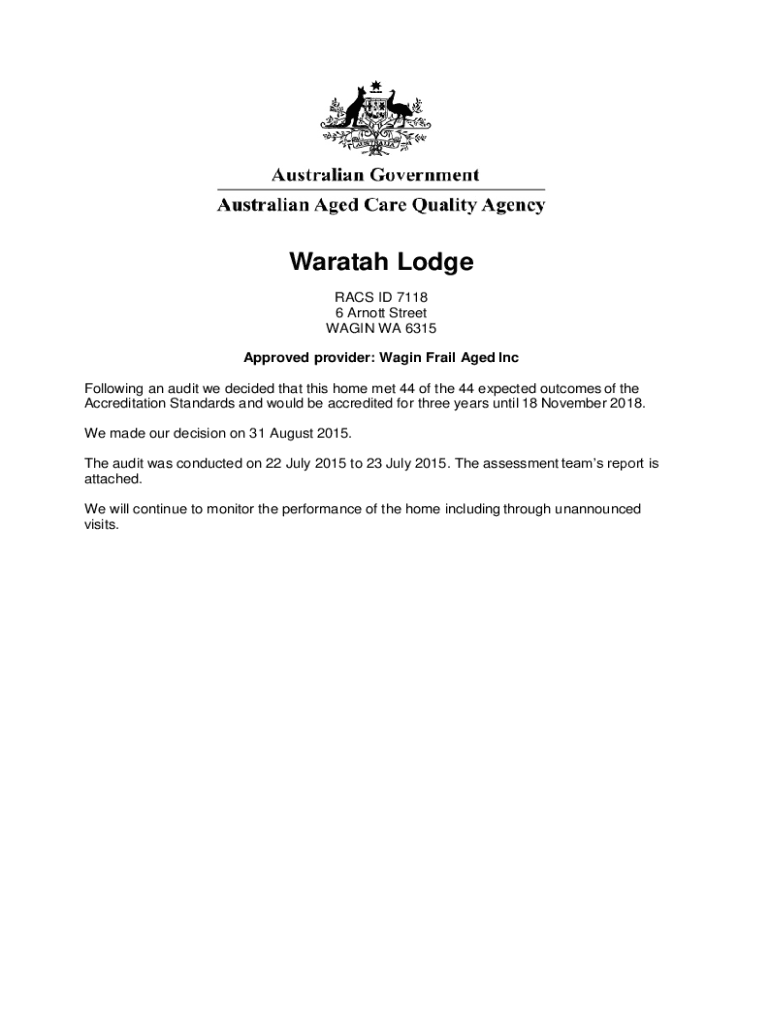 AUSTRALIA

Australian Government

Australian Aged Care Quality Agency

Waratah Lodge

RACS ID 7118
6 Arnott Street
WAGIN WA 6315

Approved provider: Wagin Frail Aged Inc

Following an audit we decided that this home met 44 of the 44 expected outcomes of the Accreditation Standards and would be accredited for three years until 18 November 2018.

We made our decision on 31 August 2015.

The audit was conducted on 22 July 2015 to 23 July 2015. The assessment team's report is attached.

We will continue to monitor the performance of the home including through unannounced visits.